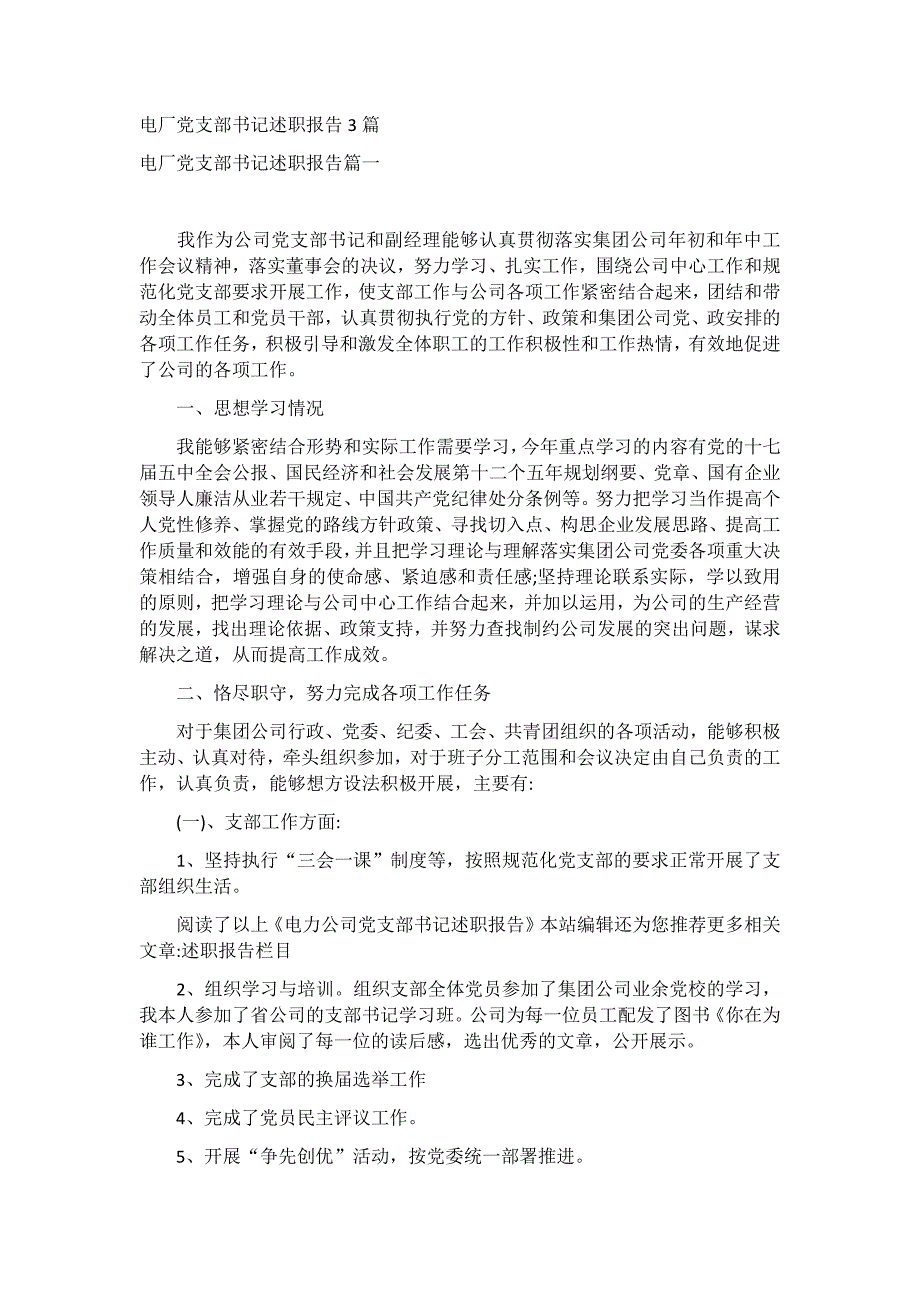 电厂党支部书记述职报告 3 篇

电厂党支部书记述职报告篇一

我作为公司党支部书记和副经理能够认真贯彻落实集团公司年初和年中工作会议精神，落实董事会的决议，努力学习、扎实工作，围绕公司中心工作和规范化党支部要求开展工作，使支部工作与公司各项工作紧密结合起来，团结和带动全体员工和党员干部，认真贯彻执行党的方针、政策和集团公司党、政安排的各项工作任务，积极引导和激发全体职工的工作积极性和工作热情，有效地促进了公司的各项工作。

一、思想学习情况

我能够紧密结合形势和实际工作需要学习，今年重点学习的内容有党的十七届五中全会公报、国民经济和社会发展第十二个五年规划纲要、党章、国有企业领导人廉洁从业若干规定、中国共产党纪律处分条例等。努力把学习当作提高个人党性修养、掌握党的路线方针政策、寻找切入点、构思企业发展思路、提高工作质量和效能的有效手段，并且把学习理论与理解落实集团公司党委各项重大决策相结合，增强自身的使命感、紧迫感和责任感;坚持理论联系实际，学以致用的原则，把学习理论与公司中心工作结合起来，并加以运用，为公司的生产经营的发展，找出理论依据、政策支持，并努力查找制约公司发展的突出问题，谋求解决之道，从而提高工作成效。

二、恪尽职守，努力完成各项工作任务

对于集团公司行政、党委、纪委、工会、共青团组织的各项活动，能够积极主动、认真对待，牵头组织参加，对于班子分工范围和会议决定由自己负责的工作，认真负责，能够想方设法积极开展，主要有:

(一)、支部工作方面:

1、坚持执行“三会一课”制度等，按照规范化党支部的要求正常开展了支部组织生活。

阅读了以上《电力公司党支部书记述职报告》本站编辑还为您推荐更多相关文章:述职报告栏目

2、组织学习与培训。组织支部全体党员参加了集团公司业余党校的学习，我本人参加了省公司的支部书记学习班。公司为每一位员工配发了图书《你在为谁工作》，本人审阅了每一位的读后感，选出优秀的文章，公开展示。

3、完成了支部的换届选举工作

4、完成了党员民主评议工作。

5、开展“争先创优”活动，按党委统一部署推进。